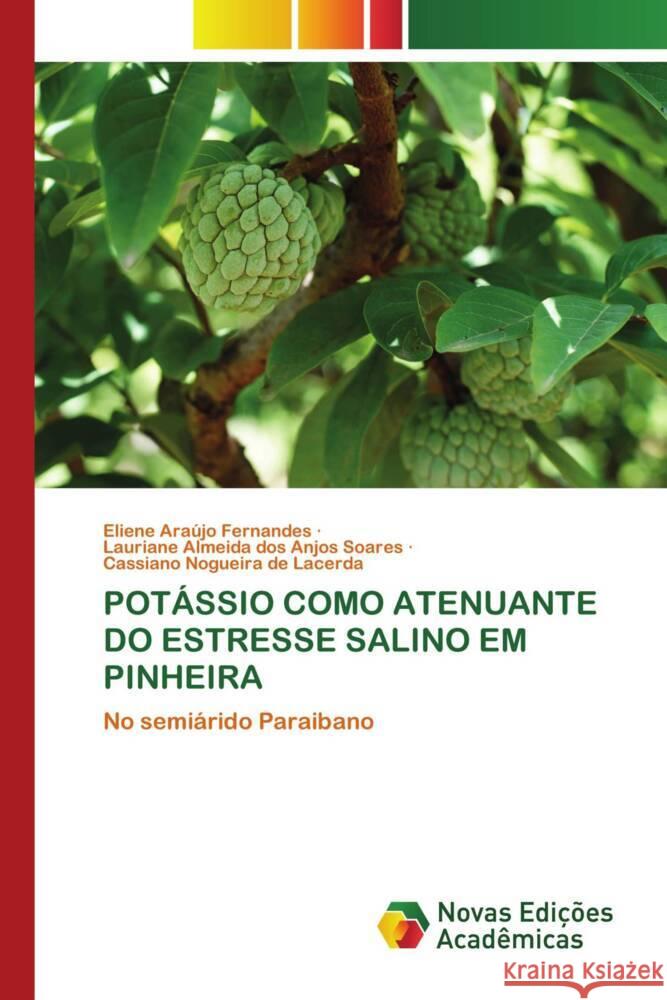 Eliene Araújo Fernandes ·
Lauriane Almeida dos Anjos Soares ·
Cassiano Nogueira de Lacerda

POTÁSSIO COMO ATENUANTE DO ESTRESSE SALINO EM PINHEIRA

No semiárido Paraibano

Novas Edições Acadêmicas